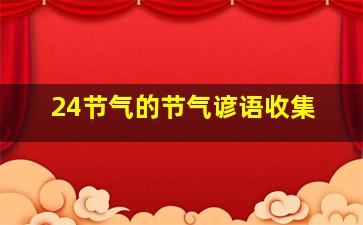 24节气的节气谚语收集